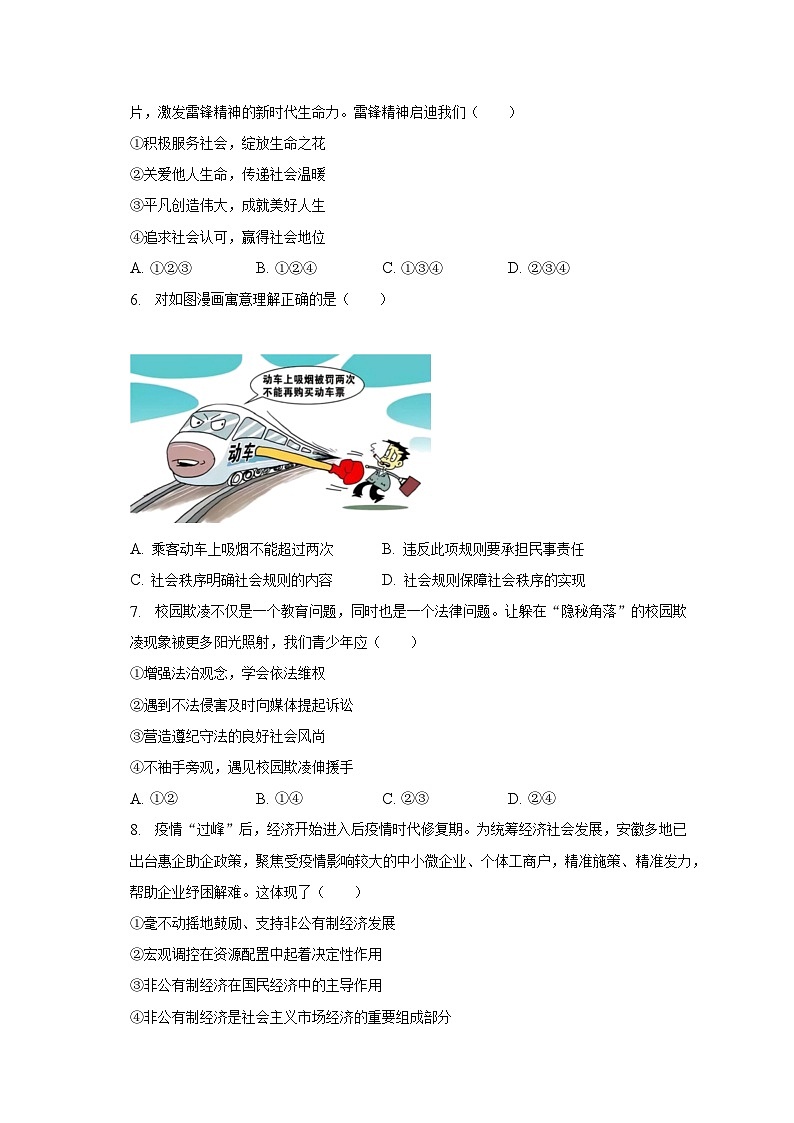 片，激发雷锋精神的新时代生命力。雷锋精神启迪我们（　　）

①积极服务社会，绽放生命之花

②关爱他人生命，传递社会温暖

③平凡创造伟大，成就美好人生

④追求社会认可，赢得社会地位

A. ①②③　　B. ①②④　　C. ①③④　　D. ②③④

6. 对如图漫画寓意理解正确的是（　　）

动车上吸烟被罚两次
不能再购买动车票

动车

A. 乘客动车上吸烟不能超过两次　　B. 违反此项规则要承担民事责任

C. 社会秩序明确社会规则的内容　　D. 社会规则保障社会秩序的实现

7. 校园欺凌不仅是一个教育问题，同时也是一个法律问题。让躲在“隐秘角落”的校园欺凌现象被更多阳光照射，我们青少年应（　　）

①增强法治观念，学会依法维权

②遇到不法侵害及时向媒体提起诉讼

③营造遵纪守法的良好社会风尚

④不袖手旁观，遇见校园欺凌伸援手

A. ①②　　B. ①④　　C. ②③　　D. ②④

8. 疫情“过峰”后，经济开始进入后疫情时代修复期。为统筹经济社会发展，安徽多地已出台惠企助企政策，聚焦受疫情影响较大的中小微企业、个体工商户，精准施策、精准发力，帮助企业纾困解难。这体现了（　　）

①毫不动摇地鼓励、支持非公有制经济发展

②宏观调控在资源配置中起着决定性作用

③非公有制经济在国民经济中的主导作用

④非公有制经济是社会主义市场经济的重要组成部分